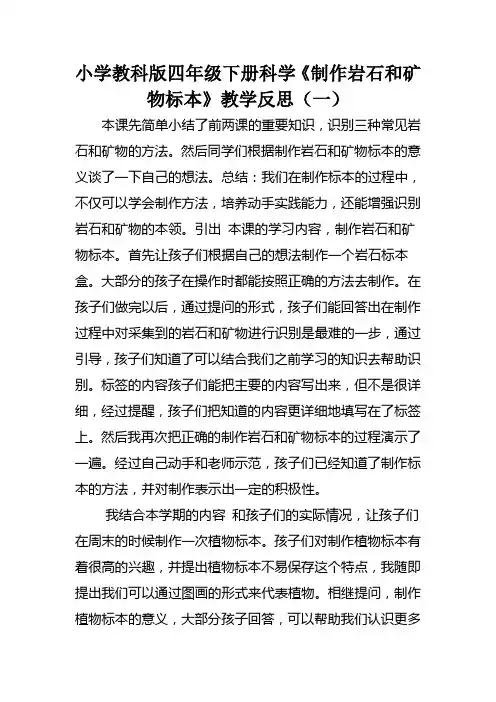 小学教科版四年级下册科学《制作岩石和矿物标本》教学反思（一）

本课先简单小结了前两课的重要知识，识别三种常见岩石和矿物的方法。然后同学们根据制作岩石和矿物标本的意义谈了一下自己的想法。总结：我们在制作标本的过程中，不仅可以学会制作方法，培养动手实践能力，还能增强识别岩石和矿物的本领。引出 本课的学习内容，制作岩石和矿物标本。首先让孩子们根据自己的想法制作一个岩石标本盒。大部分的孩子在操作时都能按照正确的方法去制作。在孩子们做完以后，通过提问的形式，孩子们能回答出在制作过程中对采集到的岩石和矿物进行识别是最难的一步，通过引导，孩子们知道了可以结合我们之前学习的知识去帮助识别。标签的内容孩子们能把主要的内容写出来，但不是很详细，经过提醒，孩子们把知道的内容更详细地填写在了标签上。然后我再次把正确的制作岩石和矿物标本的过程演示了一遍。经过自己动手和老师示范，孩子们已经知道了制作标本的方法，并对制作表示出一定的积极性。

我结合本学期的内容 和孩子们的实际情况，让孩子们在周末的时候制作一次植物标本。孩子们对制作植物标本有着很高的兴趣，并提出植物标本不易保存这个特点，我随即提出我们可以通过图画的形式来代表植物。相继提问，制作植物标本的意义，大部分孩子回答，可以帮助我们认识更多